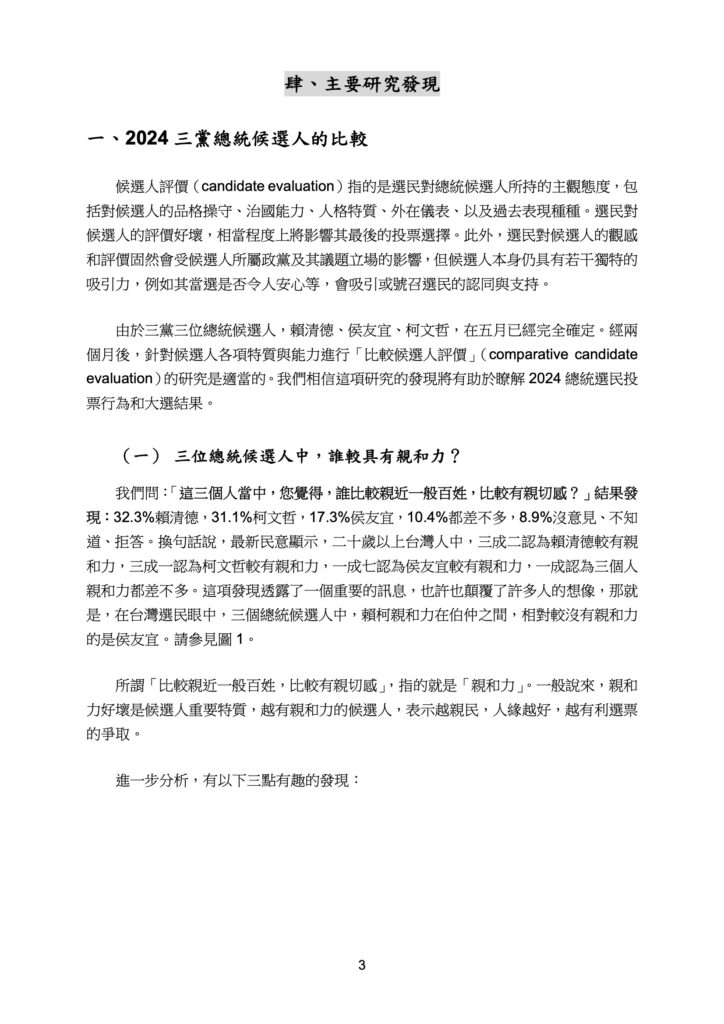 肆、主要研究發現

一、2024 三黨總統候選人的比較

候選人評價（candidate evaluation）指的是選民對總統候選人所持的主觀態度，包括對候選人的品格操守、治國能力、人格特質、外在儀表、以及過去表現種種。選民對候選人的評價好壞，相當程度上將影響其最後的投票選擇。此外，選民對候選人的觀感和評價固然會受候選人所屬政黨及其議題立場的影響，但候選人本身仍具有若干獨特的吸引力，例如其當選是否令人安心等，會吸引或號召選民的認同與支持。

由於三黨三位總統候選人，賴清德、侯友宜、柯文哲，在五月已經完全確定。經兩個月後，針對候選人各項特質與能力進行「比較候選人評價」（comparative candidate evaluation）的研究是適當的。我們相信這項研究的發現將有助於瞭解 2024 總統選民投票行為和大選結果。

（一） 三位總統候選人中，誰較具有親和力？

我們問：「這三個人當中，您覺得，誰比較親近一般百姓，比較有親切感？」結果發現：32.3%賴清德，31.1%柯文哲，17.3%侯友宜，10.4%都差不多，8.9%沒意見、不知道、拒答。換句話說，最新民意顯示，二十歲以上台灣人中，三成二認為賴清德較有親和力，三成一認為柯文哲較有親和力，一成七認為侯友宜較有親和力，一成認為三個人親和力都差不多。這項發現透露了一個重要的訊息，也許也顛覆了許多人的想像，那就是，在台灣選民眼中，三個總統候選人中，賴柯親和力在伯仲之間，相對較沒有親和力的是侯友宜。請參見圖 1。

所謂「比較親近一般百姓，比較有親切感」，指的就是「親和力」。一般說來，親和力好壞是候選人重要特質，越有親和力的候選人，表示越親民，人緣越好，越有利選票的爭取。

進一步分析，有以下三點有趣的發現：

3